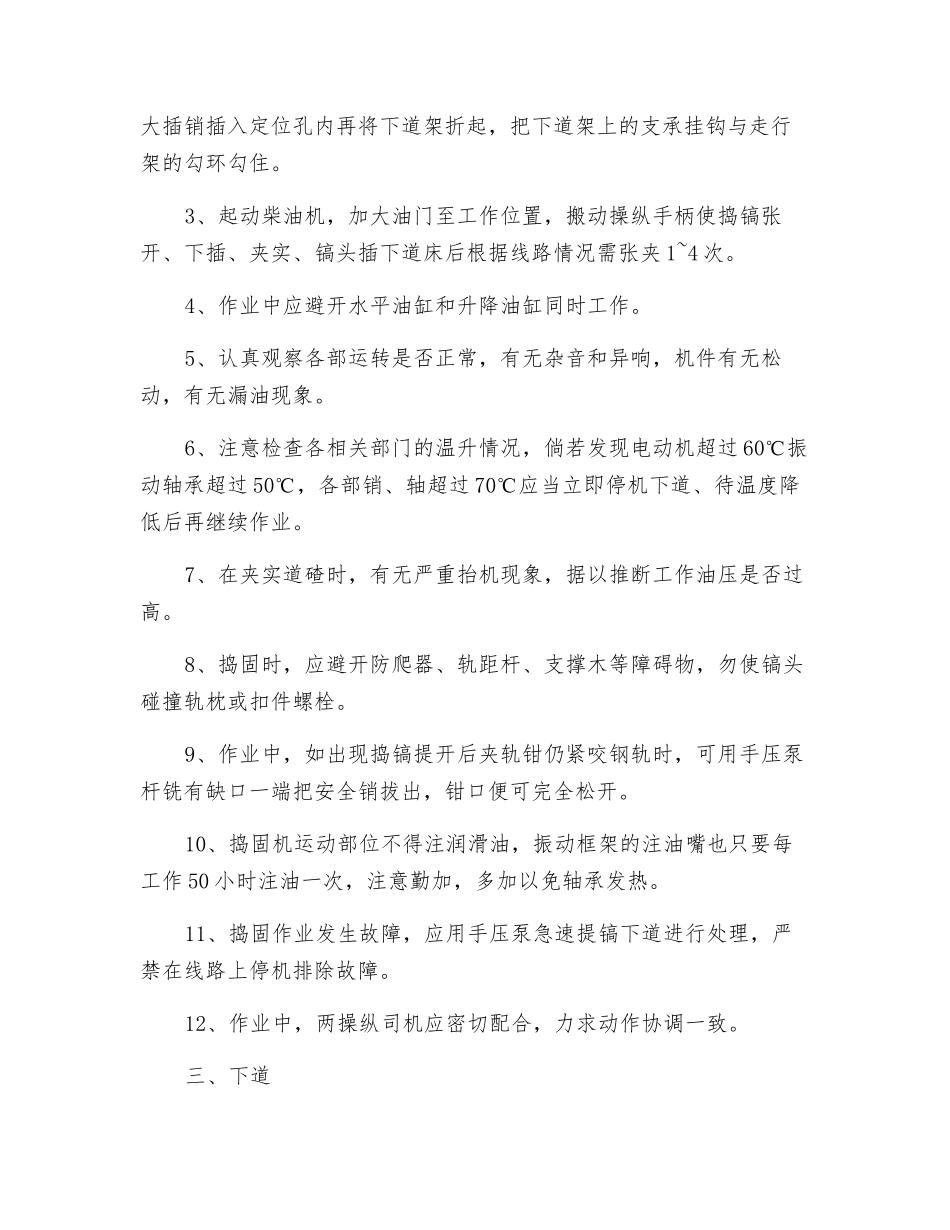 大插销插入定位孔内再将下道架折起，把下道架上的支承挂钩与走行架的勾环勾住。

3、起动柴油机，加大油门至工作位置，搬动操纵手柄使捣镐张开、下插、夹实、镐头插下道床后根据线路情况需张夹1~4次。

4、作业中应避开水平油缸和升降油缸同时工作。

5、认真观察各部运转是否正常，有无杂音和异响，机件有无松动，有无漏油现象。

6、注意检查各相关部门的温升情况，倘若发现电动机超过60℃振动轴承超过50℃，各部销、轴超过70℃应当立即停机下道、待温度降低后再继续作业。

7、在夹实道碴时，有无严重抬机现象，据以推断工作油压是否过高。

8、捣固时，应避开防爬器、轨距杆、支撑木等障碍物，勿使镐头碰撞轨枕或扣件螺栓。

9、作业中，如出现捣镐提开后夹轨钳仍紧咬钢轨时，可用手压泵杆铣有缺口一端把安全销拔出，钳口便可完全松开。

10、捣固机运动部位不得注润滑油，振动框架的注油嘴也只要每工作50小时注油一次，注意勤加，多加以免轴承发热。

11、捣固作业发生故障，应用手压泵急速提镐下道进行处理，严禁在线路上停机排除故障。

12、作业中，两操纵司机应密切配合，力求动作协调一致。

三、下道